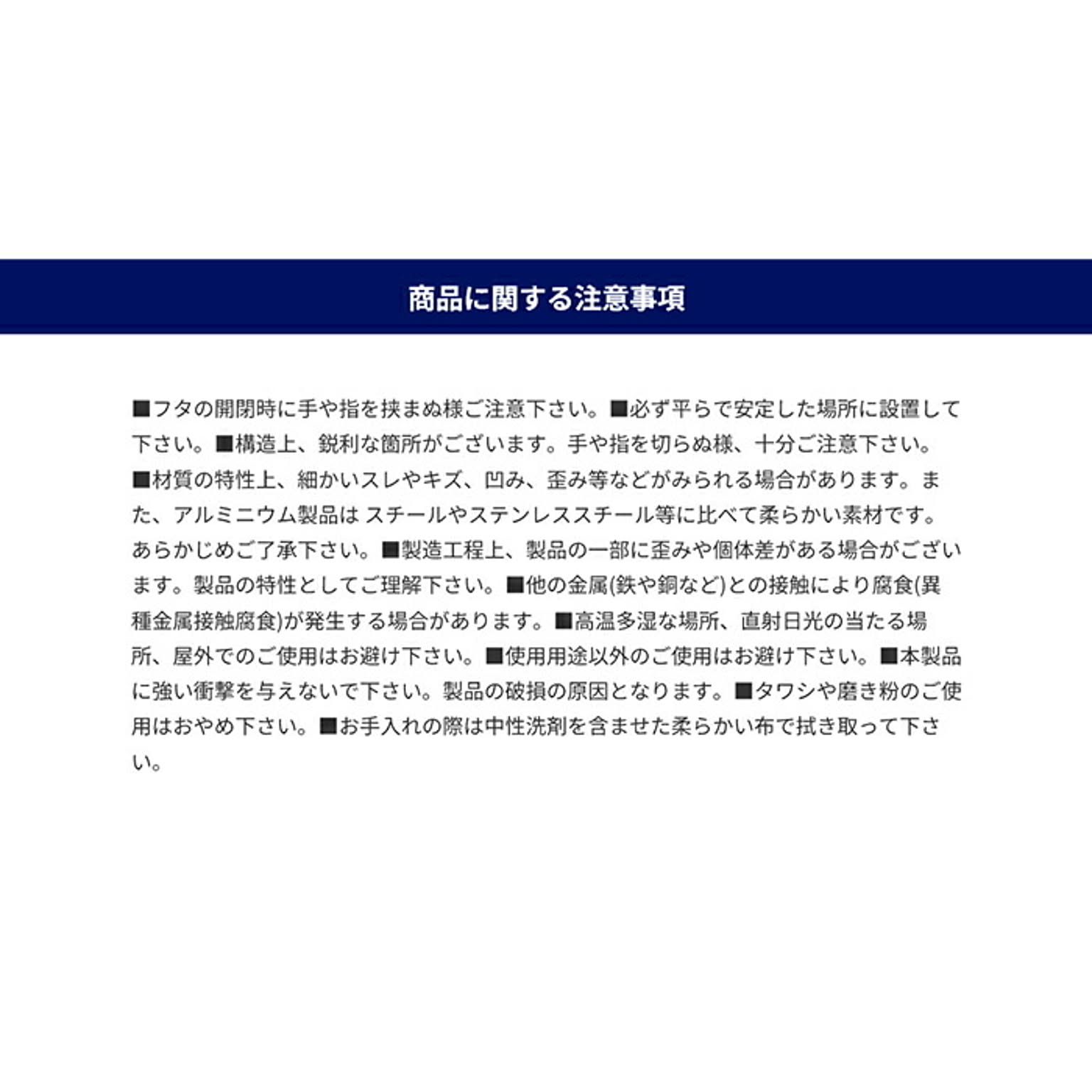 商品に関する注意事項

■フタの開閉時に手や指を挟まぬ様ご注意下さい。■必ず平らで安定した場所に設置して下さい。■構造上、鋭利な箇所がございます。手や指を切らぬ様、十分ご注意下さい。■材質の特性上、細かいスレやキズ、凹み、歪み等などがみられる場合があります。また、アルミニウム製品は スチールやステンレススチール等に比べて柔らかい素材です。あらかじめご了承下さい。■製造工程上、製品の一部に歪みや個体差がある場合がございます。製品の特性としてご理解下さい。■他の金属(鉄や銅など)との接触により腐食(異種金属接触腐食)が発生する場合があります。■高温多湿な場所、直射日光の当たる場所、屋外でのご使用はお避け下さい。■使用用途以外のご使用はお避け下さい。■本製品に強い衝撃を与えないで下さい。製品の破損の原因となります。■タワシや磨き粉のご使用はおやめ下さい。■お手入れの際は中性洗剤を含ませた柔らかい布で拭き取って下さい。